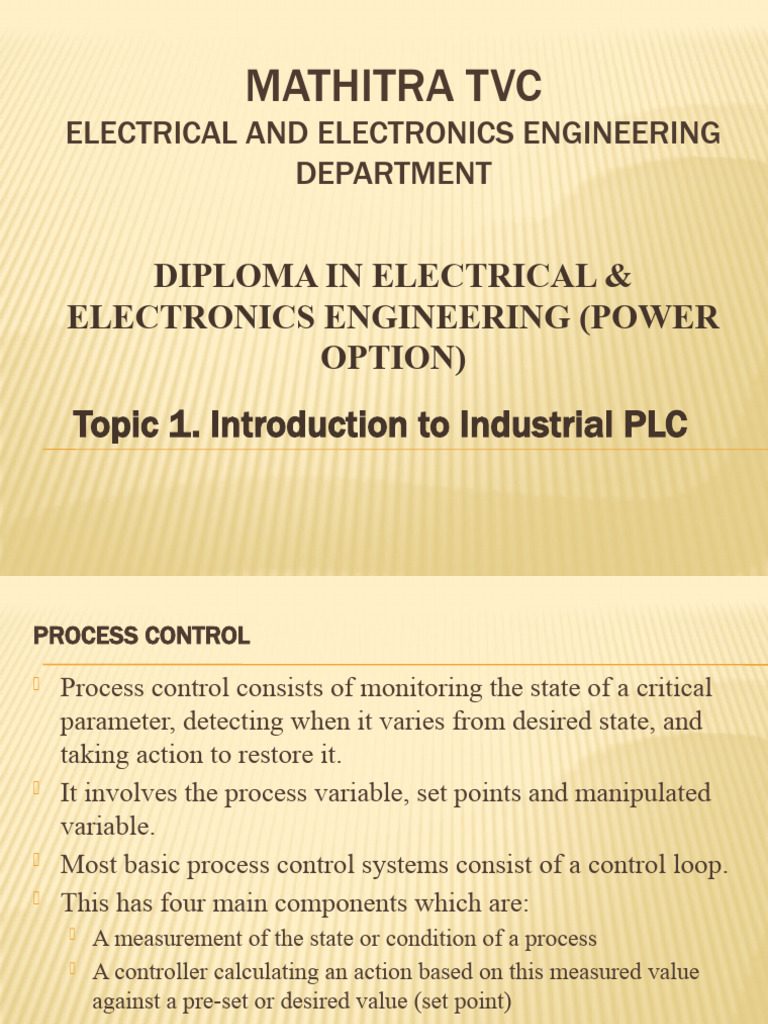 MATHITRA TVC
ELECTRICAL AND ELECTRONICS ENGINEERING DEPARTMENT

DIPLOMA IN ELECTRICAL & ELECTRONICS ENGINEERING (POWER OPTION)

Topic 1. Introduction to Industrial PLC

PROCESS CONTROL

Process control consists of monitoring the state of a critical parameter, detecting when it varies from desired state, and taking action to restore it.

It involves the process variable, set points and manipulated variable.

Most basic process control systems consist of a control loop.

This has four main components which are:

A measurement of the state or condition of a process

A controller calculating an action based on this measured value against a pre-set or desired value (set point)